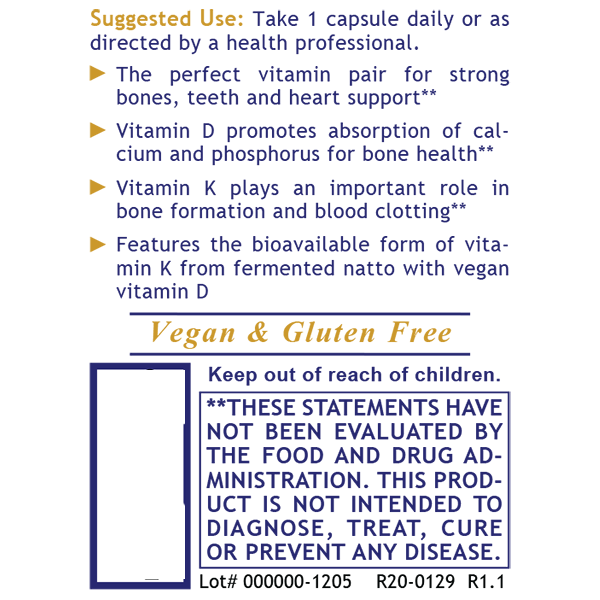 Suggested Use: Take 1 capsule daily or as directed by a health professional.

► The perfect vitamin pair for strong bones, teeth and heart support**

► Vitamin D promotes absorption of calcium and phosphorus for bone health**

► Vitamin K plays an important role in bone formation and blood clotting**

► Features the bioavailable form of vitamin K from fermented natto with vegan vitamin D

Vegan & Gluten Free

Keep out of reach of children.

**THESE STATEMENTS HAVE NOT BEEN EVALUATED BY THE FOOD AND DRUG ADMINISTRATION. THIS PRODUCT IS NOT INTENDED TO DIAGNOSE, TREAT, CURE OR PREVENT ANY DISEASE.

Lot# 000000-1205 R20-0129 R1.1